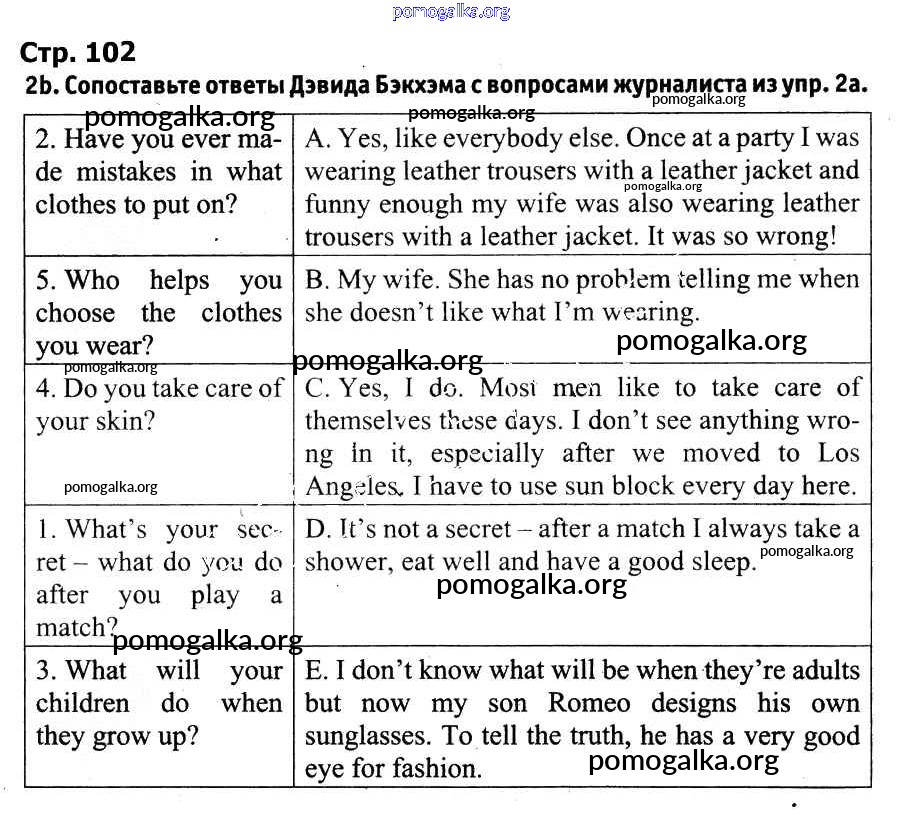 pomogalka.org

Стр. 102

2b. Сопоставьте ответы Дэвида Бэкхэма с вопросами журналиста из упр. 2a.

pomogalka.org pomogalka.org pomogalka.org

| 2. Have you ever made mistakes in what clothes to put on? | A. Yes, like everybody else. Once at a party I was wearing leather trousers with a leather jacket and funny enough my wife was also wearing leather trousers with a leather jacket. It was so wrong! |
|---|---|
| 5. Who helps you choose the clothes you wear? | B. My wife. She has no problem telling me when she doesn't like what I'm wearing. |
| 4. Do you take care of your skin? | C. Yes, I do. Most men like to take care of themselves these days. I don't see anything wrong in it, especially after we moved to Los Angeles. I have to use sun block every day here. |
| 1. What's your secret – what do you do after you play a match? | D. It's not a secret – after a match I always take a shower, eat well and have a good sleep. |
| 3. What will your children do when they grow up? | E. I don't know what will be when they're adults but now my son Romeo designs his own sunglasses. To tell the truth, he has a very good eye for fashion. |

pomogalka.org pomogalka.org pomogalka.org pomogalka.org pomogalka.org pomogalka.org pomogalka.org pomogalka.org pomogalka.org